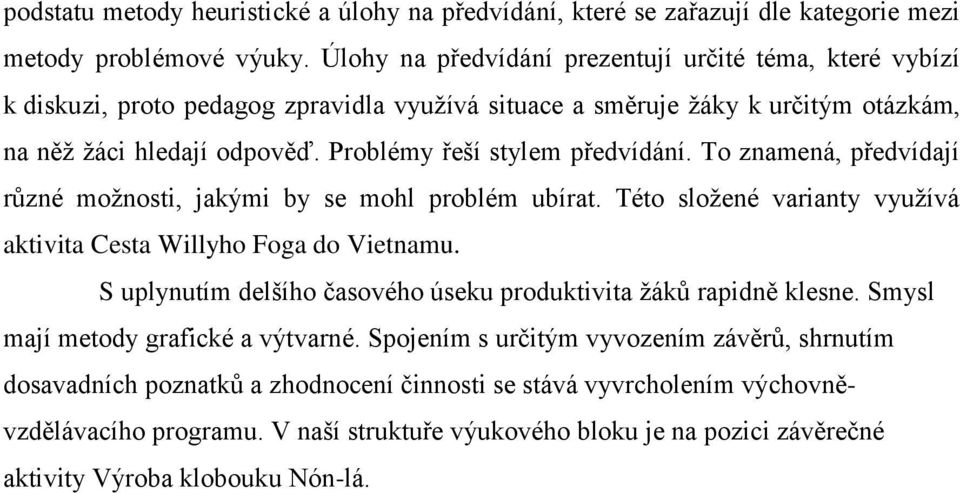 podstatu metody heuristické a úlohy na předvídání, které se zařazují dle kategorie mezi metody problémové výuky. Úlohy na předvídání prezentují určité téma, které vybízí k diskuzi, proto pedagog zpravidla využívá situace a směruje žáky k určitým otázkám, na něž žáci hledají odpověď. Problémy řeší stylem předvídání. To znamená, předvídají různé možnosti, jakými by se mohl problém ubírat. Této složené varianty využívá aktivita Cesta Willyho Foga do Vietnamu.

S uplynutím delšího časového úseku produktivita žáků rapidně klesne. Smysl mají metody grafické a výtvarné. Spojením s určitým vyvozením závěrů, shrnutím dosavadních poznatků a zhodnocení činnosti se stává vyvrcholením výchovně-vzdělávacího programu. V naší struktuře výukového bloku je na pozici závěrečné aktivity Výroba klobouku Nón-lá.